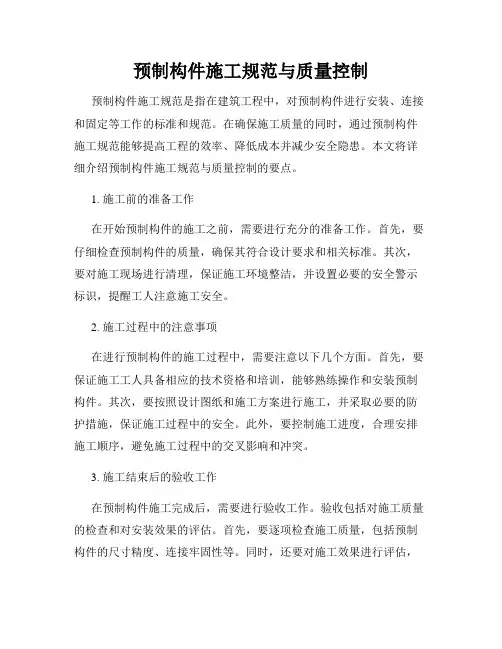 预制构件施工规范与质量控制

预制构件施工规范是指在建筑工程中，对预制构件进行安装、连接和固定等工作的标准和规范。在确保施工质量的同时，通过预制构件施工规范能够提高工程的效率、降低成本并减少安全隐患。本文将详细介绍预制构件施工规范与质量控制的要点。

1. 施工前的准备工作

在开始预制构件的施工之前，需要进行充分的准备工作。首先，要仔细检查预制构件的质量，确保其符合设计要求和相关标准。其次，要对施工现场进行清理，保证施工环境整洁，并设置必要的安全警示标识，提醒工人注意施工安全。

2. 施工过程中的注意事项

在进行预制构件的施工过程中，需要注意以下几个方面。首先，要保证施工工人具备相应的技术资格和培训，能够熟练操作和安装预制构件。其次，要按照设计图纸和施工方案进行施工，并采取必要的防护措施，保证施工过程中的安全。此外，要控制施工进度，合理安排施工顺序，避免施工过程中的交叉影响和冲突。

3. 施工结束后的验收工作

在预制构件施工完成后，需要进行验收工作。验收包括对施工质量的检查和对安装效果的评估。首先，要逐项检查施工质量，包括预制构件的尺寸精度、连接牢固性等。同时，还要对施工效果进行评估，